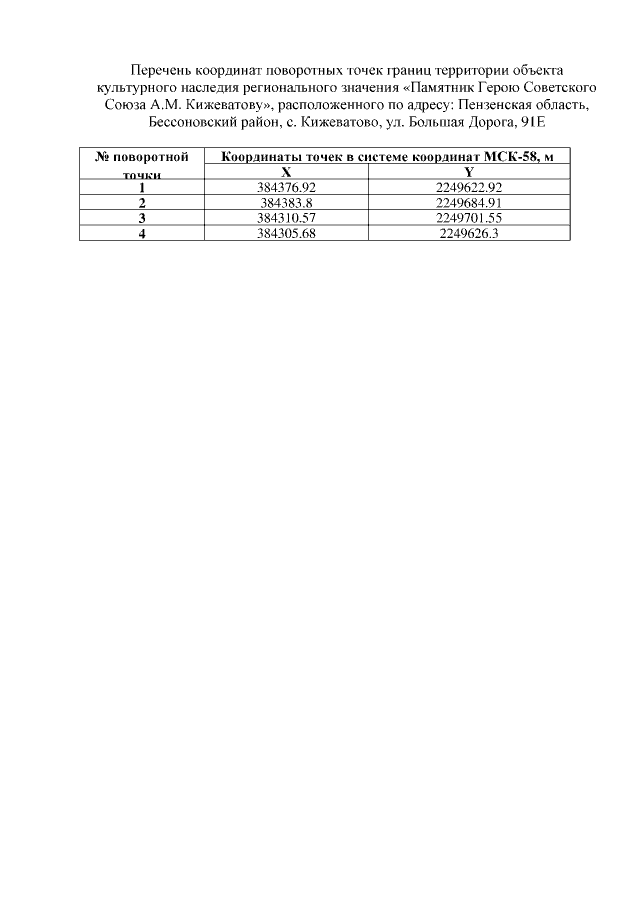 Перечень координат поворотных точек границ территории объекта культурного наследия регионального значения «Памятник Герою Советского Союза А.М. Кижеватову», расположенного по адресу: Пензенская область, Бессоновский район, с. Кижеватово, ул. Большая Дорога, 91Е

| № поворотной точки | Координаты точек в системе координат МСК-58, м | |
|---|---|---|
| | X | Y |
| 1 | 384376.92 | 2249622.92 |
| 2 | 384383.8 | 2249684.91 |
| 3 | 384310.57 | 2249701.55 |
| 4 | 384305.68 | 2249626.3 |